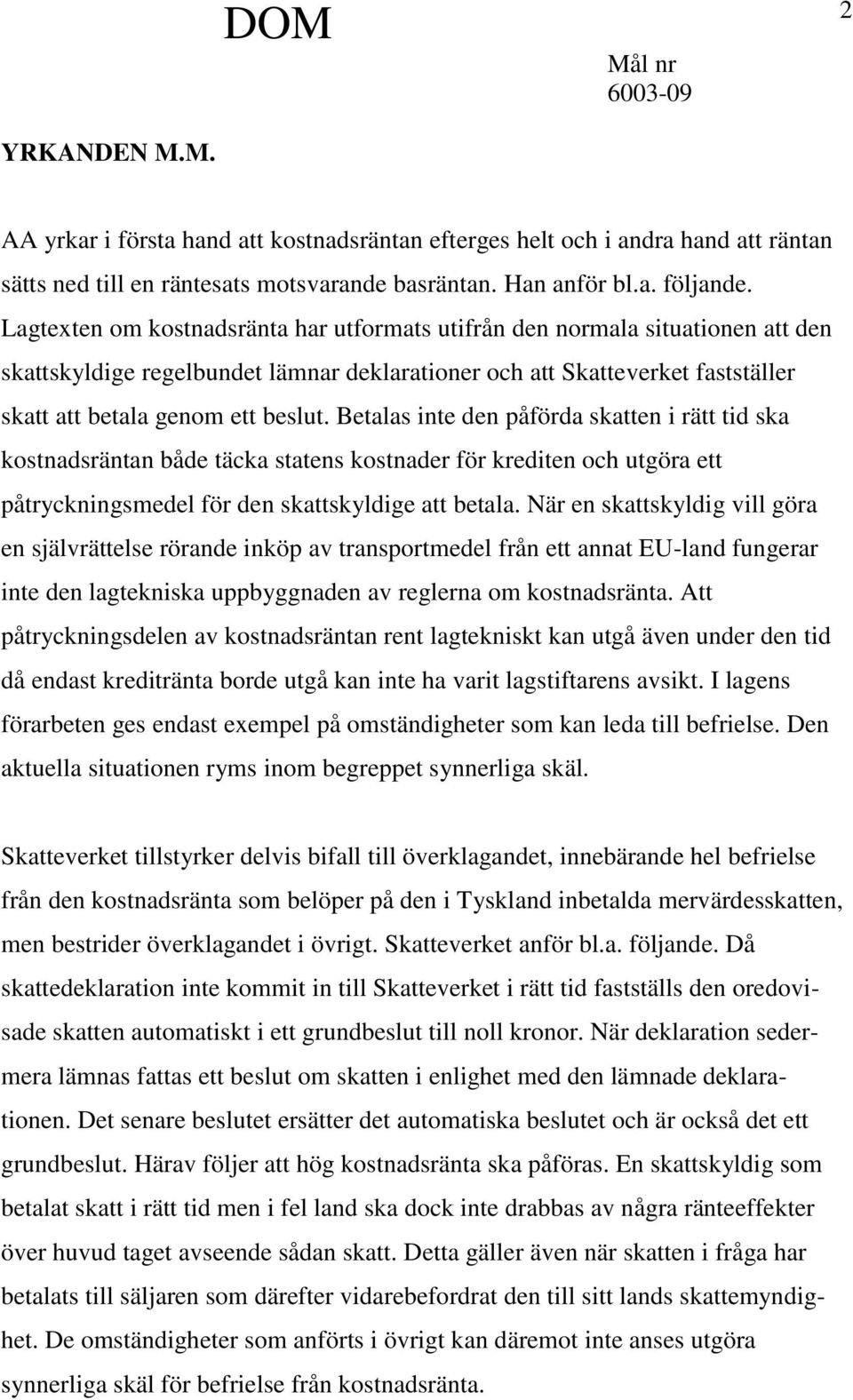 DOM

2

Mål nr
6003-09

YRKANDEN M.M.

AA yrkar i första hand att kostnadsräntan efterges helt och i andra hand att räntan sätts ned till en räntesats motsvarande basräntan. Han anför bl.a. följande. Lagtexten om kostnadsränta har utformats utifrån den normala situationen att den skattskyldige regelbundet lämnar deklarationer och att Skatteverket fastställer skatt att betala genom ett beslut. Betalas inte den påförda skatten i rätt tid ska kostnadsräntan både täcka statens kostnader för krediten och utgöra ett påtryckningsmedel för den skattskyldige att betala. När en skattskyldig vill göra en självrättelse rörande inköp av transportmedel från ett annat EU-land fungerar inte den lagtekniska uppbyggnaden av reglerna om kostnadsränta. Att påtryckningsdelen av kostnadsräntan rent lagtekniskt kan utgå även under den tid då endast kreditränta borde utgå kan inte ha varit lagstiftarens avsikt. I lagens förarbeten ges endast exempel på omständigheter som kan leda till befrielse. Den aktuella situationen ryms inom begreppet synnerliga skäl.

Skatteverket tillstyrker delvis bifall till överklagandet, innebärande hel befrielse från den kostnadsränta som belöper på den i Tyskland inbetalda mervärdesskatten, men bestrider överklagandet i övrigt. Skatteverket anför bl.a. följande. Då skattedeklaration inte kommit in till Skatteverket i rätt tid fastställs den oredovisade skatten automatiskt i ett grundbeslut till noll kronor. När deklaration sedermera lämnas fattas ett beslut om skatten i enlighet med den lämnade deklarationen. Det senare beslutet ersätter det automatiska beslutet och är också det ett grundbeslut. Härav följer att hög kostnadsränta ska påföras. En skattskyldig som betalat skatt i rätt tid men i fel land ska dock inte drabbas av några ränteeffekter över huvud taget avseende sådan skatt. Detta gäller även när skatten i fråga har betalats till säljaren som därefter vidarebefordrat den till sitt lands skattemyndighet. De omständigheter som anförts i övrigt kan däremot inte anses utgöra synnerliga skäl för befrielse från kostnadsränta.